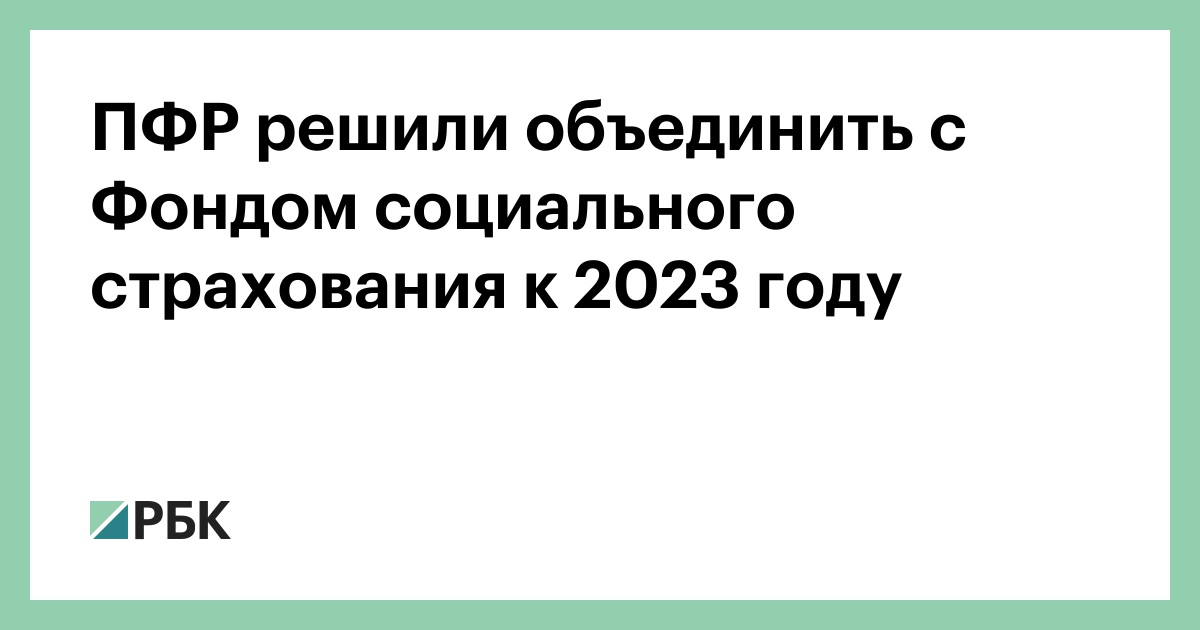 ПФР решили объединить с Фондом социального страхования к 2023 году

РБК